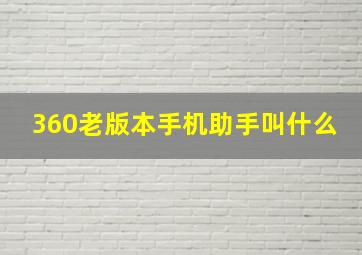 360老版本手机助手叫什么